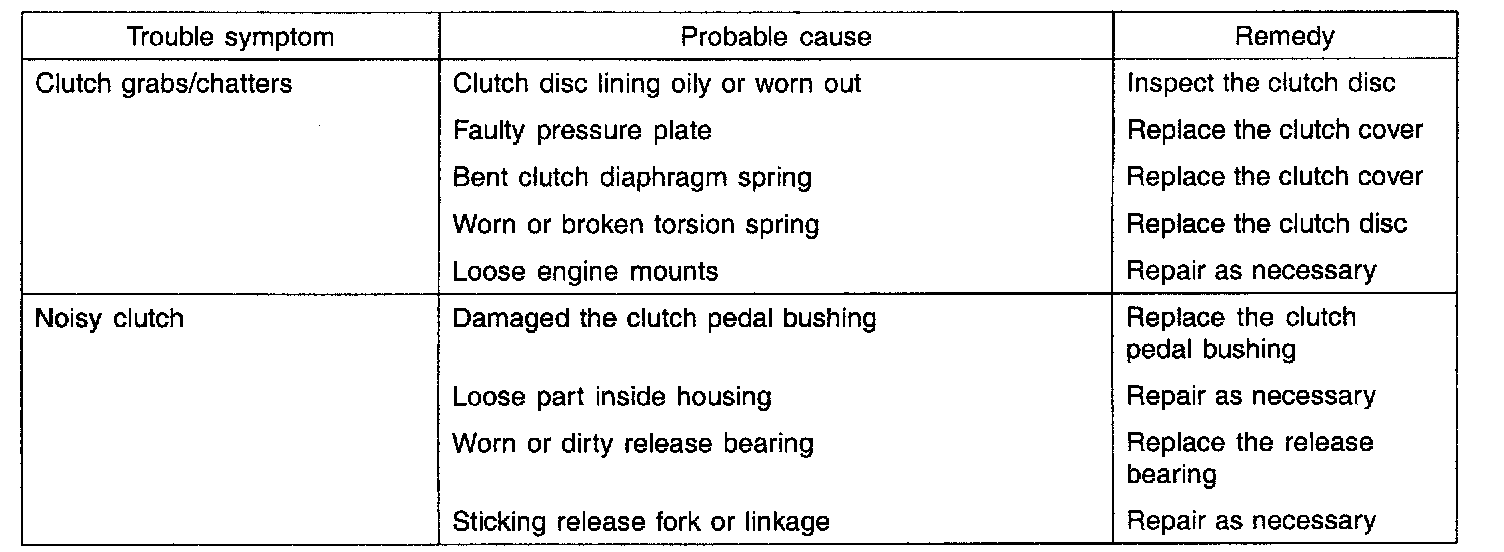 | Trouble symptom | Probable cause | Remedy |
|---|---|---|
| Clutch grabs/chatters | Clutch disc lining oily or worn out | Inspect the clutch disc |
| | Faulty pressure plate | Replace the clutch cover |
| | Bent clutch diaphragm spring | Replace the clutch cover |
| | Worn or broken torsion spring | Replace the clutch disc |
| | Loose engine mounts | Repair as necessary |
| Noisy clutch | Damaged the clutch pedal bushing | Replace the clutch pedal bushing |
| | Loose part inside housing | Repair as necessary |
| | Worn or dirty release bearing | Replace the release bearing |
| | Sticking release fork or linkage | Repair as necessary |